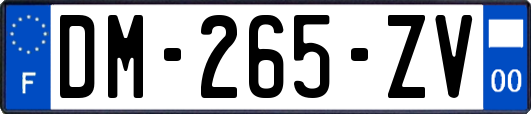 F
DM-265-ZV
00